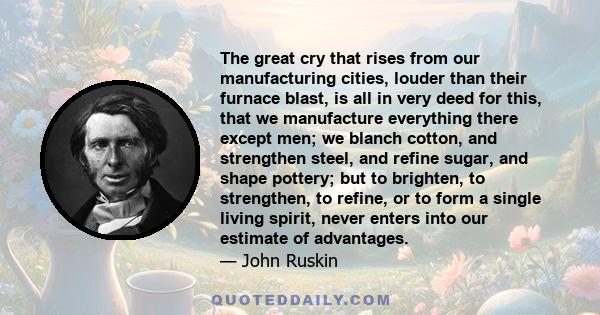 The great cry that rises from our manufacturing cities, louder than their furnace blast, is all in very deed for this, that we manufacture everything there except men; we blanch cotton, and strengthen steel, and refine sugar, and shape pottery; but to brighten, to strengthen, to refine, or to form a single living spirit, never enters into our estimate of advantages.
— John Ruskin

QUOTEDDAILY.COM